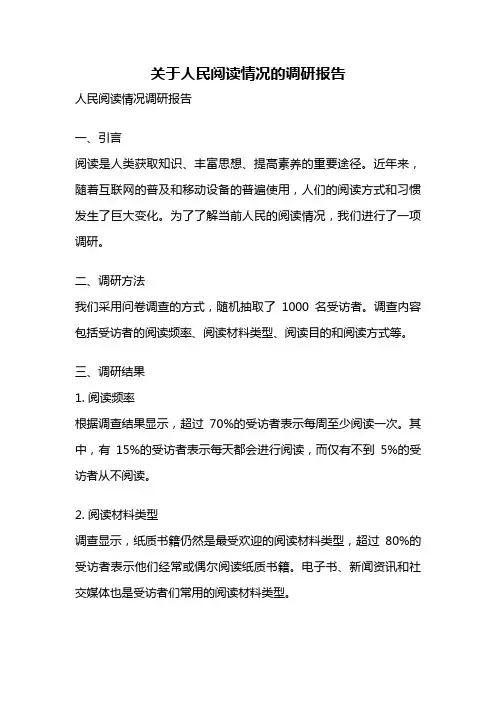 关于人民阅读情况的调研报告

人民阅读情况调研报告

一、引言

阅读是人类获取知识、丰富思想、提高素养的重要途径。近年来，随着互联网的普及和移动设备的普遍使用，人们的阅读方式和习惯发生了巨大变化。为了了解当前人民的阅读情况，我们进行了一项调研。

二、调研方法

我们采用问卷调查的方式，随机抽取了 1000 名受访者。调查内容包括受访者的阅读频率、阅读材料类型、阅读目的和阅读方式等。

三、调研结果

1. 阅读频率

根据调查结果显示，超过 70%的受访者表示每周至少阅读一次。其中，有 15%的受访者表示每天都会进行阅读，而仅有不到 5%的受访者从不阅读。

2. 阅读材料类型

调查显示，纸质书籍仍然是最受欢迎的阅读材料类型，超过 80%的受访者表示他们经常或偶尔阅读纸质书籍。电子书、新闻资讯和社交媒体也是受访者们常用的阅读材料类型。